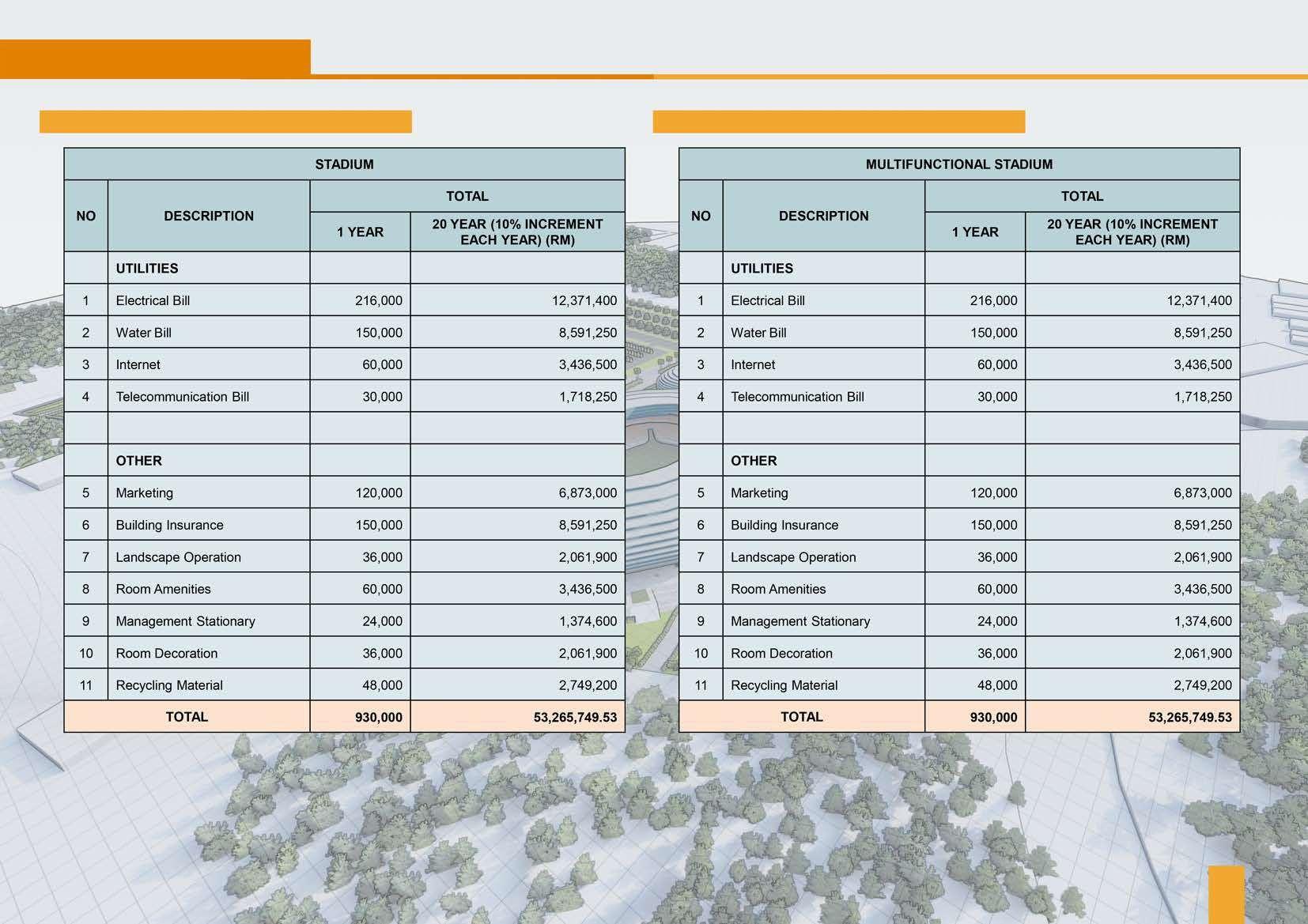 | STADIUM | | | |
|---|---|---|---|
| NO | DESCRIPTION | TOTAL | |
| | | 1 YEAR | 20 YEAR (10% INCREMENT EACH YEAR) (RM) |
| | UTILITIES | | |
| 1 | Electrical Bill | 216,000 | 12,371,400 |
| 2 | Water Bill | 150,000 | 8,591,250 |
| 3 | Internet | 60,000 | 3,436,500 |
| 4 | Telecommunication Bill | 30,000 | 1,718,250 |
| | | | |
| | OTHER | | |
| 5 | Marketing | 120,000 | 6,873,000 |
| 6 | Building Insurance | 150,000 | 8,591,250 |
| 7 | Landscape Operation | 36,000 | 2,061,900 |
| 8 | Room Amenities | 60,000 | 3,436,500 |
| 9 | Management Stationary | 24,000 | 1,374,600 |
| 10 | Room Decoration | 36,000 | 2,061,900 |
| 11 | Recycling Material | 48,000 | 2,749,200 |
| TOTAL | | 930,000 | 53,265,749.53 |

| MULTIFUNCTIONAL STADIUM | | | |
|---|---|---|---|
| NO | DESCRIPTION | TOTAL | |
| | | 1 YEAR | 20 YEAR (10% INCREMENT EACH YEAR) (RM) |
| | UTILITIES | | |
| 1 | Electrical Bill | 216,000 | 12,371,400 |
| 2 | Water Bill | 150,000 | 8,591,250 |
| 3 | Internet | 60,000 | 3,436,500 |
| 4 | Telecommunication Bill | 30,000 | 1,718,250 |
| | | | |
| | OTHER | | |
| 5 | Marketing | 120,000 | 6,873,000 |
| 6 | Building Insurance | 150,000 | 8,591,250 |
| 7 | Landscape Operation | 36,000 | 2,061,900 |
| 8 | Room Amenities | 60,000 | 3,436,500 |
| 9 | Management Stationary | 24,000 | 1,374,600 |
| 10 | Room Decoration | 36,000 | 2,061,900 |
| 11 | Recycling Material | 48,000 | 2,749,200 |
| TOTAL | | 930,000 | 53,265,749.53 |